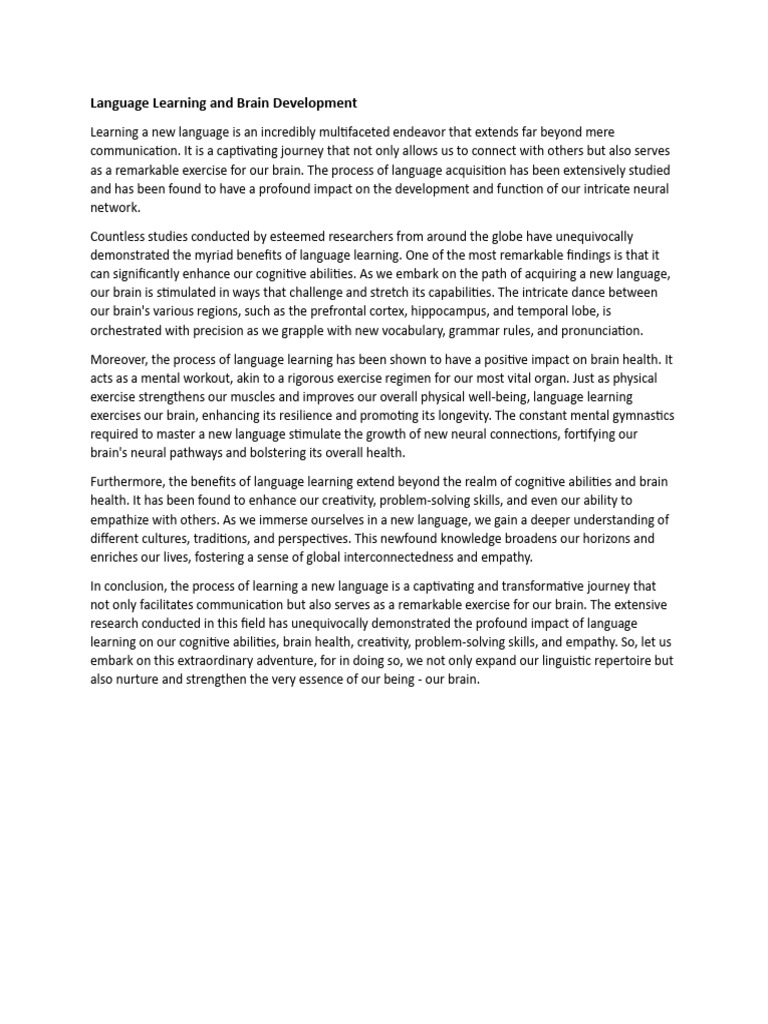 Language Learning and Brain Development

Learning a new language is an incredibly multifaceted endeavor that extends far beyond mere communication. It is a captivating journey that not only allows us to connect with others but also serves as a remarkable exercise for our brain. The process of language acquisition has been extensively studied and has been found to have a profound impact on the development and function of our intricate neural network.

Countless studies conducted by esteemed researchers from around the globe have unequivocally demonstrated the myriad benefits of language learning. One of the most remarkable findings is that it can significantly enhance our cognitive abilities. As we embark on the path of acquiring a new language, our brain is stimulated in ways that challenge and stretch its capabilities. The intricate dance between our brain's various regions, such as the prefrontal cortex, hippocampus, and temporal lobe, is orchestrated with precision as we grapple with new vocabulary, grammar rules, and pronunciation.

Moreover, the process of language learning has been shown to have a positive impact on brain health. It acts as a mental workout, akin to a rigorous exercise regimen for our most vital organ. Just as physical exercise strengthens our muscles and improves our overall physical well-being, language learning exercises our brain, enhancing its resilience and promoting its longevity. The constant mental gymnastics required to master a new language stimulate the growth of new neural connections, fortifying our brain's neural pathways and bolstering its overall health.

Furthermore, the benefits of language learning extend beyond the realm of cognitive abilities and brain health. It has been found to enhance our creativity, problem-solving skills, and even our ability to empathize with others. As we immerse ourselves in a new language, we gain a deeper understanding of different cultures, traditions, and perspectives. This newfound knowledge broadens our horizons and enriches our lives, fostering a sense of global interconnectedness and empathy.

In conclusion, the process of learning a new language is a captivating and transformative journey that not only facilitates communication but also serves as a remarkable exercise for our brain. The extensive research conducted in this field has unequivocally demonstrated the profound impact of language learning on our cognitive abilities, brain health, creativity, problem-solving skills, and empathy. So, let us embark on this extraordinary adventure, for in doing so, we not only expand our linguistic repertoire but also nurture and strengthen the very essence of our being - our brain.